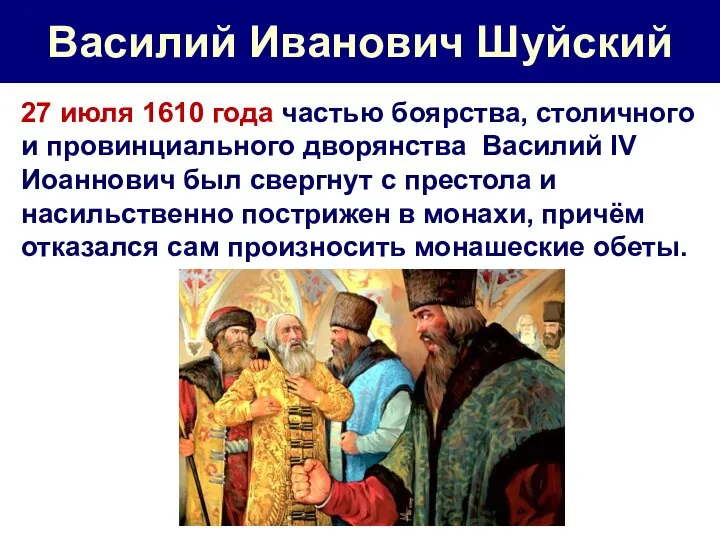 Василий Иванович Шуйский

27 июля 1610 года частью боярства, столичного и провинциального дворянства Василий IV Иоаннович был свергнут с престола и насильственно пострижен в монахи, причём отказался сам произносить монашеские обеты.